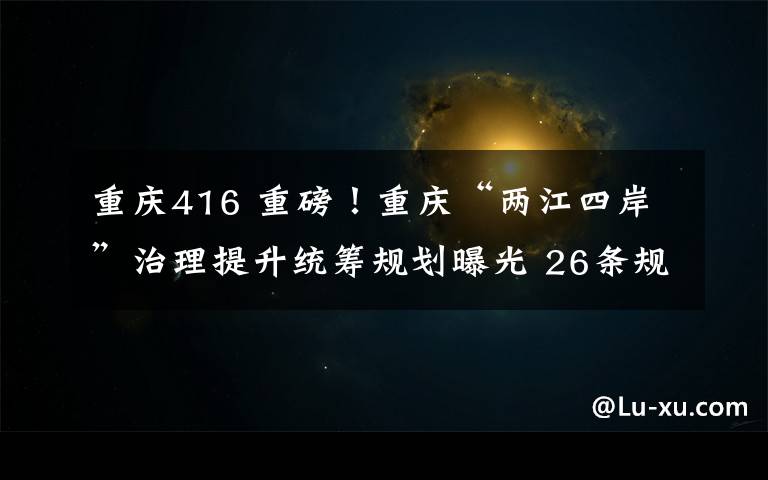 重庆416 重磅！重庆“两江四岸”治理提升统筹规划曝光 26条规

@Lu-xu.com